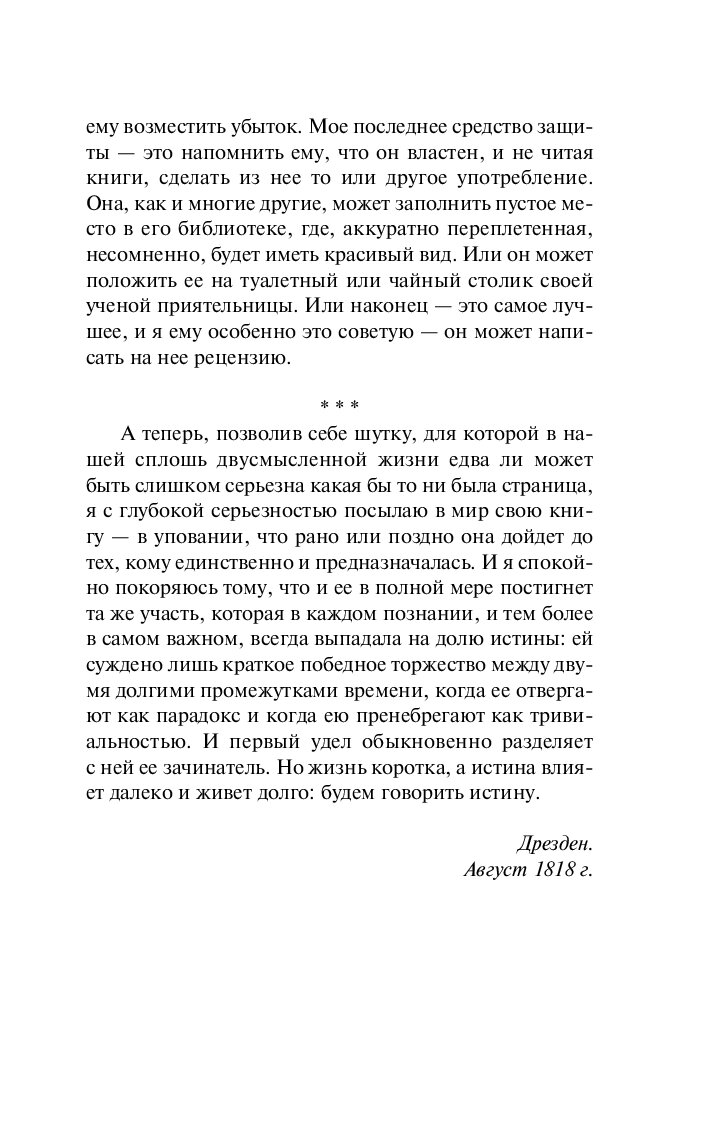 ему возместить убыток. Мое последнее средство защиты — это напомнить ему, что он властен, и не читая книги, сделать из нее то или другое употребление. Она, как и многие другие, может заполнить пустое место в его библиотеке, где, аккуратно переплетенная, несомненно, будет иметь красивый вид. Или он может положить ее на туалетный или чайный столик своей ученой приятельницы. Или наконец — это самое лучшее, и я ему особенно это советую — он может написать на нее рецензию.

* * *

А теперь, позволив себе шутку, для которой в нашей сплошь двусмысленной жизни едва ли может быть слишком серьезна какая бы то ни была страница, я с глубокой серьезностью посылаю в мир свою книгу — в уповании, что рано или поздно она дойдет до тех, кому единственно и предназначалась. И я спокойно покоряюсь тому, что и ее в полной мере постигнет та же участь, которая в каждом познании, и тем более в самом важном, всегда выпадала на долю истины: ей суждено лишь краткое победное торжество между двумя долгими промежутками времени, когда ее отвергают как парадокс и когда ею пренебрегают как тривиальностью. И первый удел обыкновенно разделяет с ней ее зачинатель. Но жизнь коротка, а истина влияет далеко и живет долго: будем говорить истину.

Дрезден.
Август 1818 г.